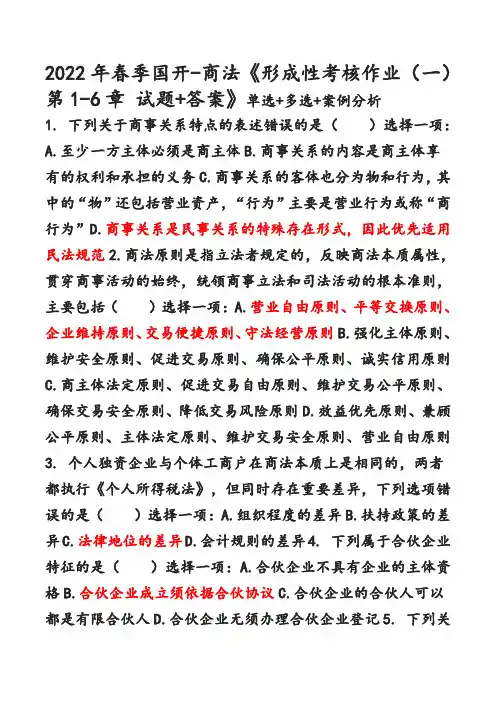 2022年春季国开-商法《形成性考核作业（一）第1-6章 试题+答案》单选+多选+案例分析

1. 下列关于商事关系特点的表述错误的是（　　）选择一项：A.至少一方主体必须是商主体 B.商事关系的内容是商主体享有的权利和承担的义务 C.商事关系的客体也分为物和行为，其中的“物”还包括营业资产，“行为”主要是营业行为或称“商行为” D.商事关系是民事关系的特殊存在形式，因此优先适用民法规范 2.商法原则是指立法者规定的，反映商法本质属性，贯穿商事活动的始终，统领商事立法和司法活动的根本准则，主要包括（　　）选择一项：A.营业自由原则、平等交换原则、企业维持原则、交易便捷原则、守法经营原则 B.强化主体原则、维护安全原则、促进交易原则、确保公平原则、诚实信用原则 C.商主体法定原则、促进交易自由原则、维护交易公平原则、确保交易安全原则、降低交易风险原则 D.效益优先原则、兼顾公平原则、主体法定原则、维护交易安全原则、营业自由原则 3. 个人独资企业与个体工商户在商法本质上是相同的，两者都执行《个人所得税法》，但同时存在重要差异，下列选项错误的是（　　）选择一项：A.组织程度的差异 B.扶持政策的差异 C.法律地位的差异 D.会计规则的差异 4. 下列属于合伙企业特征的是（　　）选择一项：A.合伙企业不具有企业的主体资格 B.合伙企业成立须依据合伙协议 C.合伙企业的合伙人可以都是有限合伙人 D.合伙企业无须办理合伙企业登记 5. 下列关